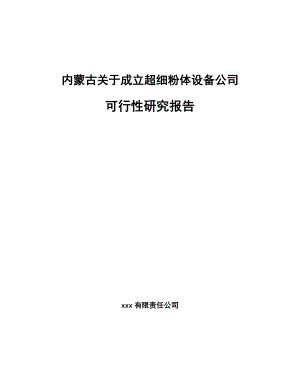 内蒙古关于成立超细粉体设备公司

可行性研究报告

xxx 有限责任公司